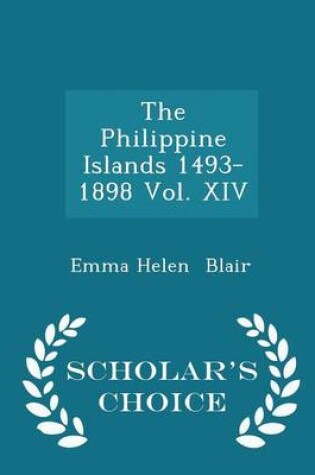 The Philippine Islands 1493-1898 Vol. XIV

Emma Helen Blair

SCHOLAR'S CHOICE